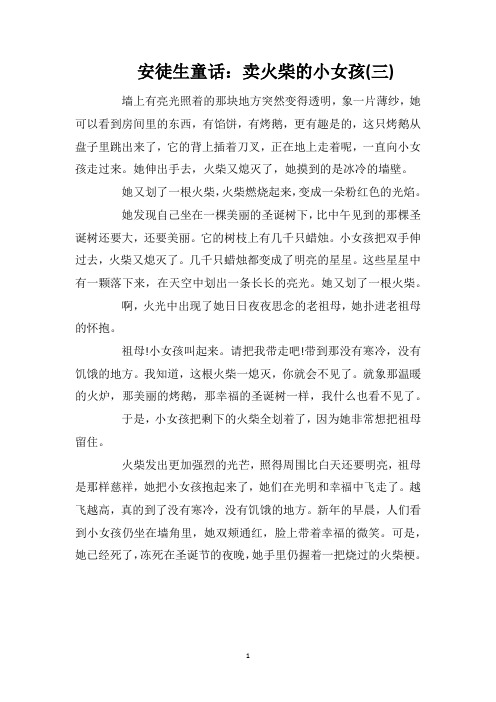 安徒生童话：卖火柴的小女孩(三)

墙上有亮光照着的那块地方突然变得透明，象一片薄纱，她可以看到房间里的东西，有馅饼，有烤鹅，更有趣是的，这只烤鹅从盘子里跳出来了，它的背上插着刀叉，正在地上走着呢，一直向小女孩走过来。她伸出手去，火柴又熄灭了，她摸到的是冰冷的墙壁。

她又划了一根火柴，火柴燃烧起来，变成一朵粉红色的光焰。

她发现自己坐在一棵美丽的圣诞树下，比中午见到的那棵圣诞树还要大，还要美丽。它的树枝上有几千只蜡烛。小女孩把双手伸过去，火柴又熄灭了。几千只蜡烛都变成了明亮的星星。这些星星中有一颗落下来，在天空中划出一条长长的亮光。她又划了一根火柴。

啊，火光中出现了她日日夜夜思念的老祖母，她扑进老祖母的怀抱。

祖母!小女孩叫起来。请把我带走吧!带到那没有寒冷，没有饥饿的地方。我知道，这根火柴一熄灭，你就会不见了。就象那温暖的火炉，那美丽的烤鹅，那幸福的圣诞树一样，我什么也看不见了。

于是，小女孩把剩下的火柴全划着了，因为她非常想把祖母留住。

火柴发出更加强烈的光芒，照得周围比白天还要明亮，祖母是那样慈祥，她把小女孩抱起来了，她们在光明和幸福中飞走了。越飞越高，真的到了没有寒冷，没有饥饿的地方。新年的早晨，人们看到小女孩仍坐在墙角里，她双颊通红，脸上带着幸福的微笑。可是，她已经死了，冻死在圣诞节的夜晚，她手里仍握着一把烧过的火柴梗。

1